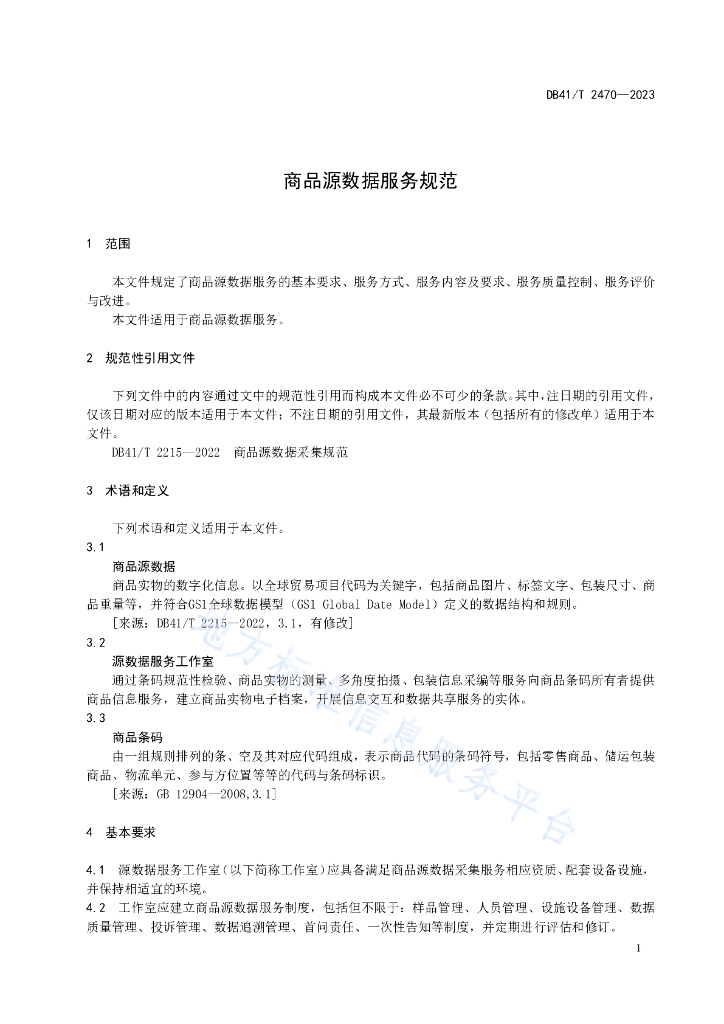 DB41/T 2470—2023

商品源数据服务规范

1 范围

本文件规定了商品源数据服务的基本要求、服务方式、服务内容及要求、服务质量控制、服务评价与改进。

本文件适用于商品源数据服务。

2 规范性引用文件

下列文件中的内容通过文中的规范性引用而构成本文件必不可少的条款。其中，注日期的引用文件，仅该日期对应的版本适用于本文件；不注日期的引用文件，其最新版本（包括所有的修改单）适用于本文件。

DB41/T 2215—2022 商品源数据采集规范

3 术语和定义

下列术语和定义适用于本文件。

3.1

商品源数据

商品实物的数字化信息。以全球贸易项目代码为关键字，包括商品图片、标签文字、包装尺寸、商品重量等，并符合GS1全球数据模型（GS1 Global Date Model）定义的数据结构和规则。

［来源：DB41/T 2215—2022，3.1，有修改］

3.2

源数据服务工作室

通过条码规范性检验、商品实物的测量、多角度拍摄、包装信息采编等服务向商品条码所有者提供商品信息服务，建立商品实物电子档案，开展信息交互和数据共享服务的实体。

3.3

商品条码

由一组规则排列的条、空及其对应代码组成，表示商品代码的条码符号，包括零售商品、储运包装商品、物流单元、参与方位置等等的代码与条码标识。

［来源：GB 12904—2008,3.1］

4 基本要求

4.1 源数据服务工作室（以下简称工作室）应具备满足商品源数据采集服务相应资质、配套设备设施，并保持相适宜的环境。

4.2 工作室应建立商品源数据服务制度，包括但不限于：样品管理、人员管理、设施设备管理、数据质量管理、投诉管理、数据追溯管理、首问责任、一次性告知等制度，并定期进行评估和修订。

地方标准信息服务平台

1